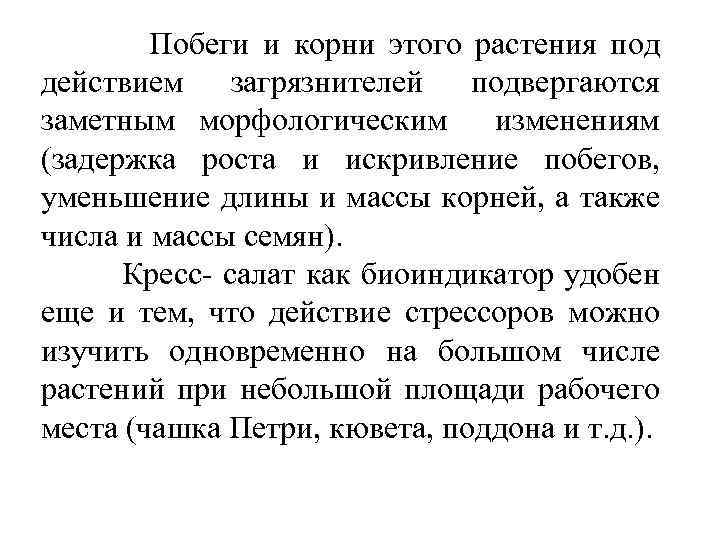 Побеги и корни этого растения под действием загрязнителей подвергаются заметным морфологическим изменениям (задержка роста и искривление побегов, уменьшение длины и массы корней, а также числа и массы семян).

Кресс- салат как биоиндикатор удобен еще и тем, что действие стрессоров можно изучить одновременно на большом числе растений при небольшой площади рабочего места (чашка Петри, кювета, поддона и т.д.).